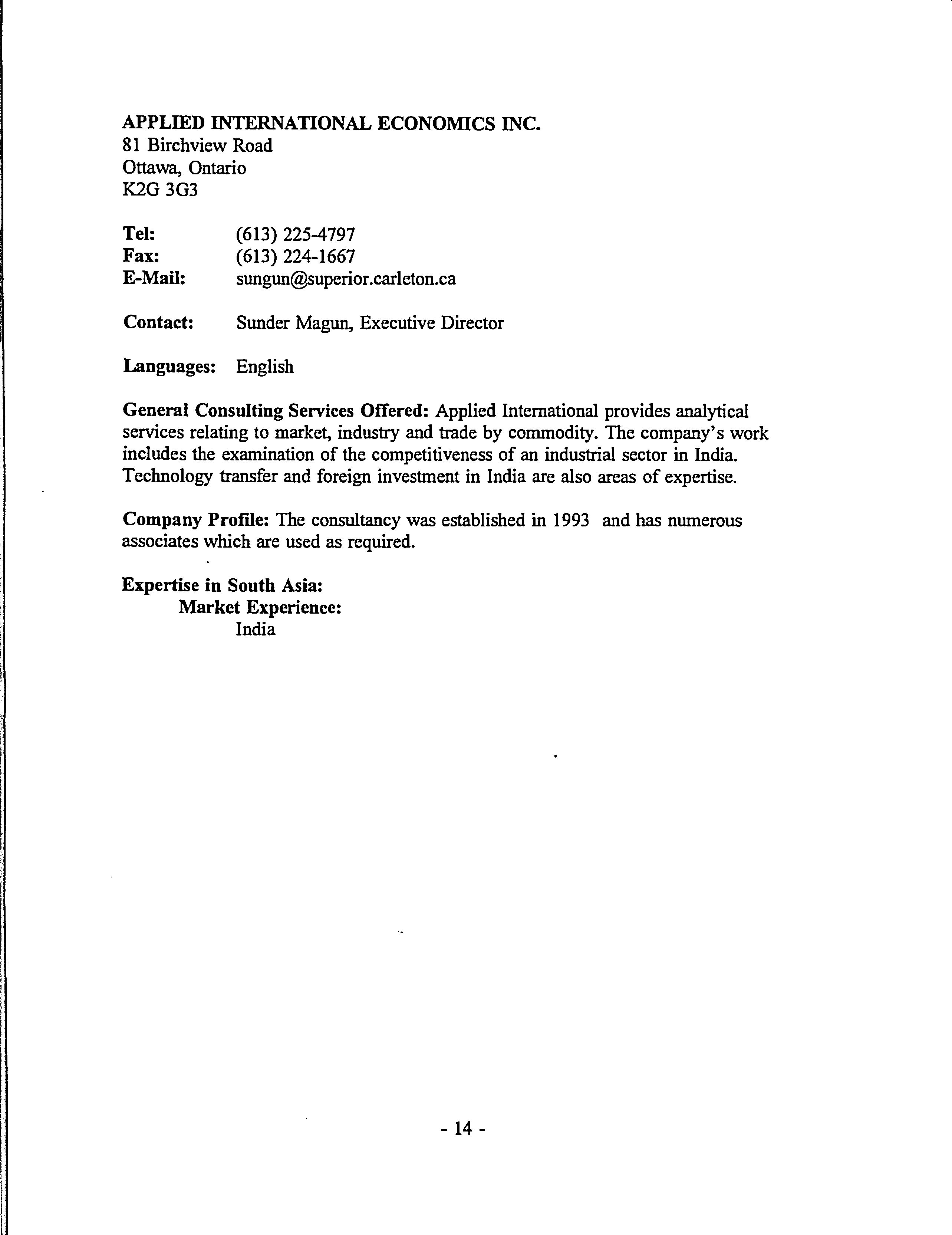 APPLIED INTERNATIONAL ECONOMICS INC.
81 Birchview Road
Ottawa, Ontario
K2G 3G3

Tel: (613) 225-4797
Fax: (613) 224-1667
E-Mail: sungun@superior.carleton.ca

Contact: Sunder Magun, Executive Director

Languages: English

General Consulting Services Offered: Applied International provides analytical services relating to market, industry and trade by commodity. The company's work includes the examination of the competitiveness of an industrial sector in India. Technology transfer and foreign investment in India are also areas of expertise.

Company Profile: The consultancy was established in 1993 and has numerous associates which are used as required.

Expertise in South Asia:
Market Experience:
India

- 14 -